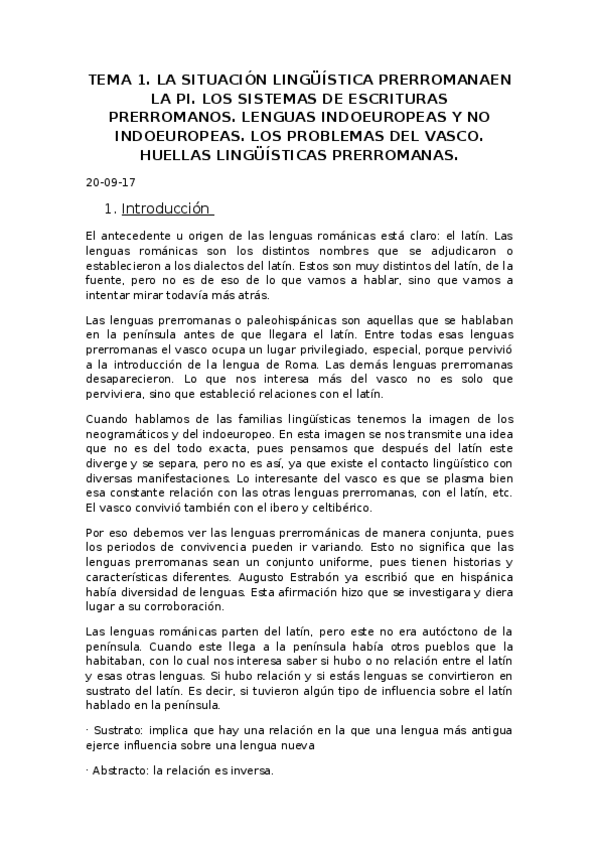 TEMA 1. LA SITUACIÓN LINGÜÍSTICA PRERROMANAEN LA PI. LOS SISTEMAS DE ESCRITURAS PRERROMANOS. LENGUAS INDOEUROPEAS Y NO INDOEUROPEAS. LOS PROBLEMAS DEL VASCO. HUELLAS LINGÜÍSTICAS PRERROMANAS.

20-09-17

1. Introducción

El antecedente u origen de las lenguas románicas está claro: el latín. Las lenguas románicas son los distintos nombres que se adjudicaron o establecieron a los dialectos del latín. Estos son muy distintos del latín, de la fuente, pero no es de eso de lo que vamos a hablar, sino que vamos a intentar mirar todavía más atrás.

Las lenguas prerromanas o paleohispánicas son aquellas que se hablaban en la península antes de que llegara el latín. Entre todas esas lenguas prerromanas el vasco ocupa un lugar privilegiado, especial, porque pervivió a la introducción de la lengua de Roma. Las demás lenguas prerromanas desaparecieron. Lo que nos interesa más del vasco no es solo que perviviera, sino que estableció relaciones con el latín.

Cuando hablamos de las familias lingüísticas tenemos la imagen de los neogramáticos y del indoeuropeo. En esta imagen se nos transmite una idea que no es del todo exacta, pues pensamos que después del latín este diverge y se separa, pero no es así, ya que existe el contacto lingüístico con diversas manifestaciones. Lo interesante del vasco es que se plasma bien esa constante relación con las otras lenguas prerromanas, con el latín, etc. El vasco convivió también con el ibero y celtibérico.

Por eso debemos ver las lenguas prerrománicas de manera conjunta, pues los periodos de convivencia pueden ir variando. Esto no significa que las lenguas prerromanas sean un conjunto uniforme, pues tienen historias y características diferentes. Augusto Estrabón ya escribió que en hispánica había diversidad de lenguas. Esta afirmación hizo que se investigara y diera lugar a su corroboración.

Las lenguas románicas parten del latín, pero este no era autóctono de la península. Cuando este llega a la península había otros pueblos que la habitaban, con lo cual nos interesa saber si hubo o no relación entre el latín y esas otras lenguas. Si hubo relación y si estás lenguas se convirtieron en sustrato del latín. Es decir, si tuvieron algún tipo de influencia sobre el latín hablado en la península.

· Sustrato: implica que hay una relación en la que una lengua más antigua ejerce influencia sobre una lengua nueva

· Abstracto: la relación es inversa.